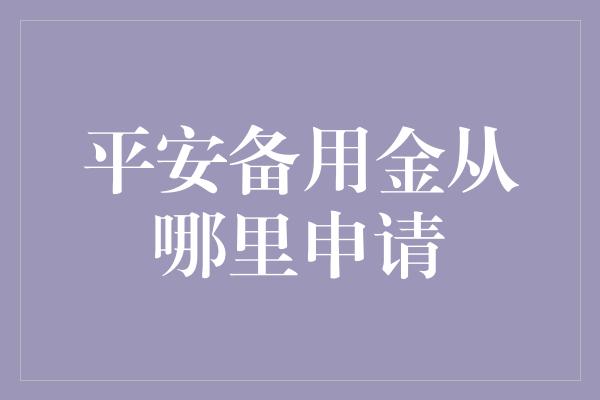 平安备用金从哪里申请